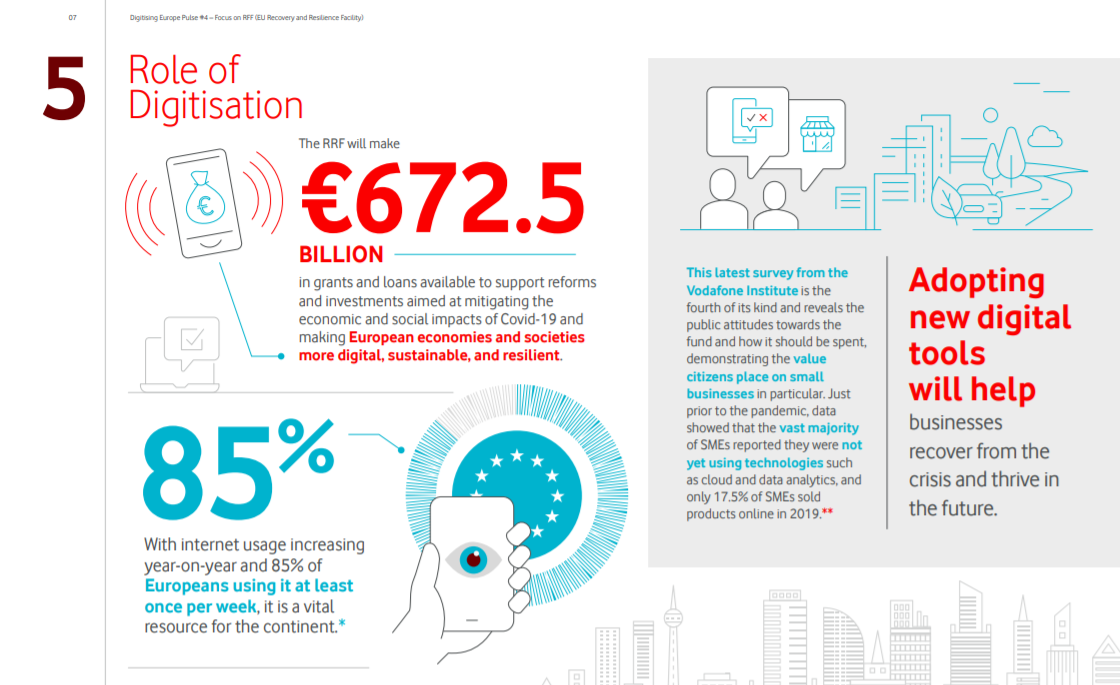 07

Digitising Europe Pulse #4 – Focus on RFF (EU Recovery and Resilience Facility)

5

Role of Digitisation

The RRF will make

€672.5

BILLION

in grants and loans available to support reforms and investments aimed at mitigating the economic and social impacts of Covid-19 and making European economies and societies more digital, sustainable, and resilient.

85%

With internet usage increasing year-on-year and 85% of Europeans using it at least once per week, it is a vital resource for the continent.*

This latest survey from the Vodafone Institute is the fourth of its kind and reveals the public attitudes towards the fund and how it should be spent, demonstrating the value citizens place on small businesses in particular. Just prior to the pandemic, data showed that the vast majority of SMEs reported they were not yet using technologies such as cloud and data analytics, and only 17.5% of SMEs sold products online in 2019.**

Adopting new digital tools will help businesses recover from the crisis and thrive in the future.